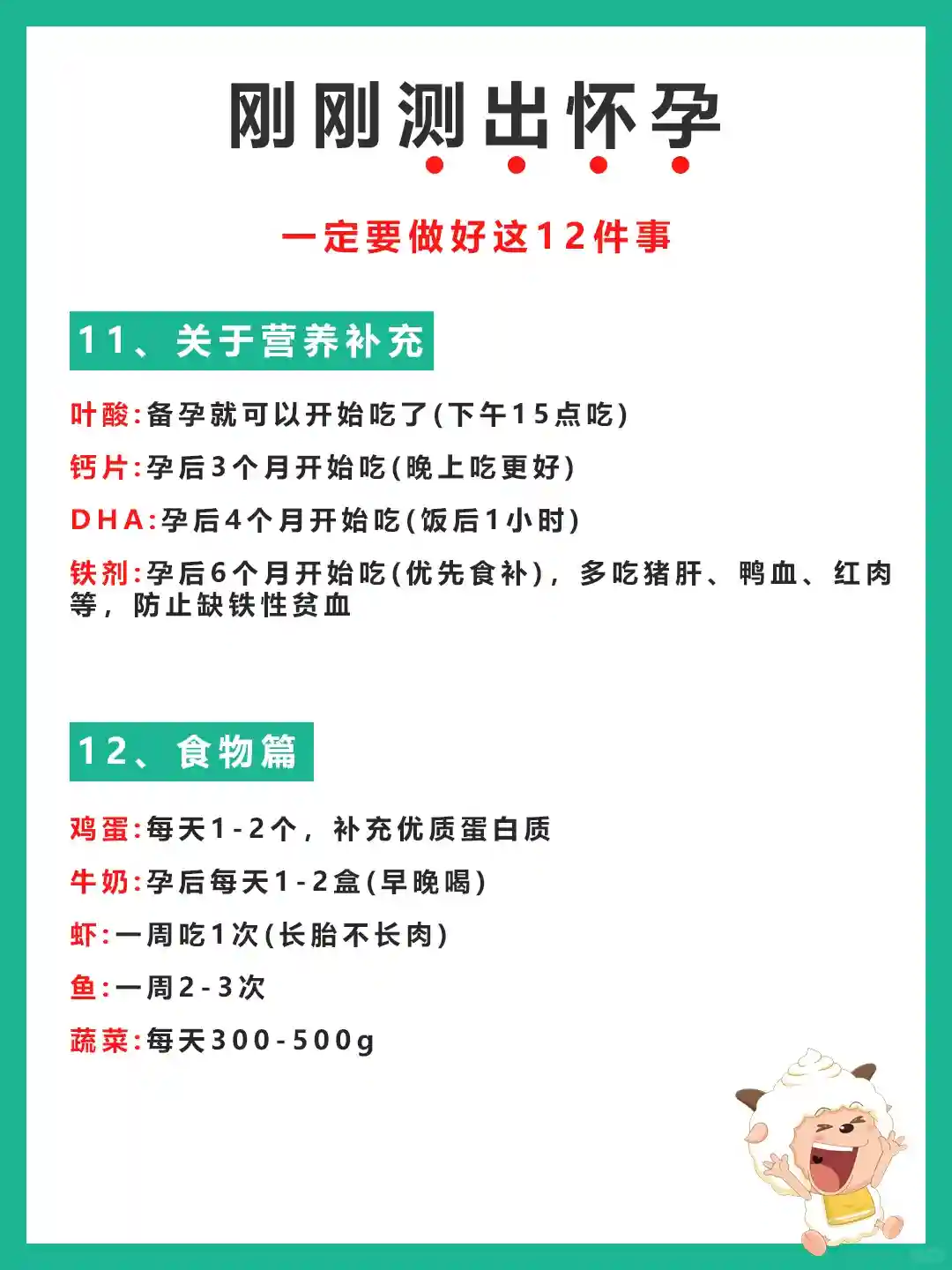 刚刚测出怀孕

一定要做好这12件事

11、关于营养补充

叶酸:备孕就可以开始吃了(下午15点吃)

钙片:孕后3个月开始吃(晚上吃更好)

DHA:孕后4个月开始吃(饭后1小时)

铁剂:孕后6个月开始吃(优先食补),多吃猪肝、鸭血、红肉等,防止缺铁性贫血

12、食物篇

鸡蛋:每天1-2个,补充优质蛋白质

牛奶:孕后每天1-2盒(早晚喝)

虾:一周吃1次(长胎不长肉)

鱼:一周2-3次

蔬菜:每天300-500g